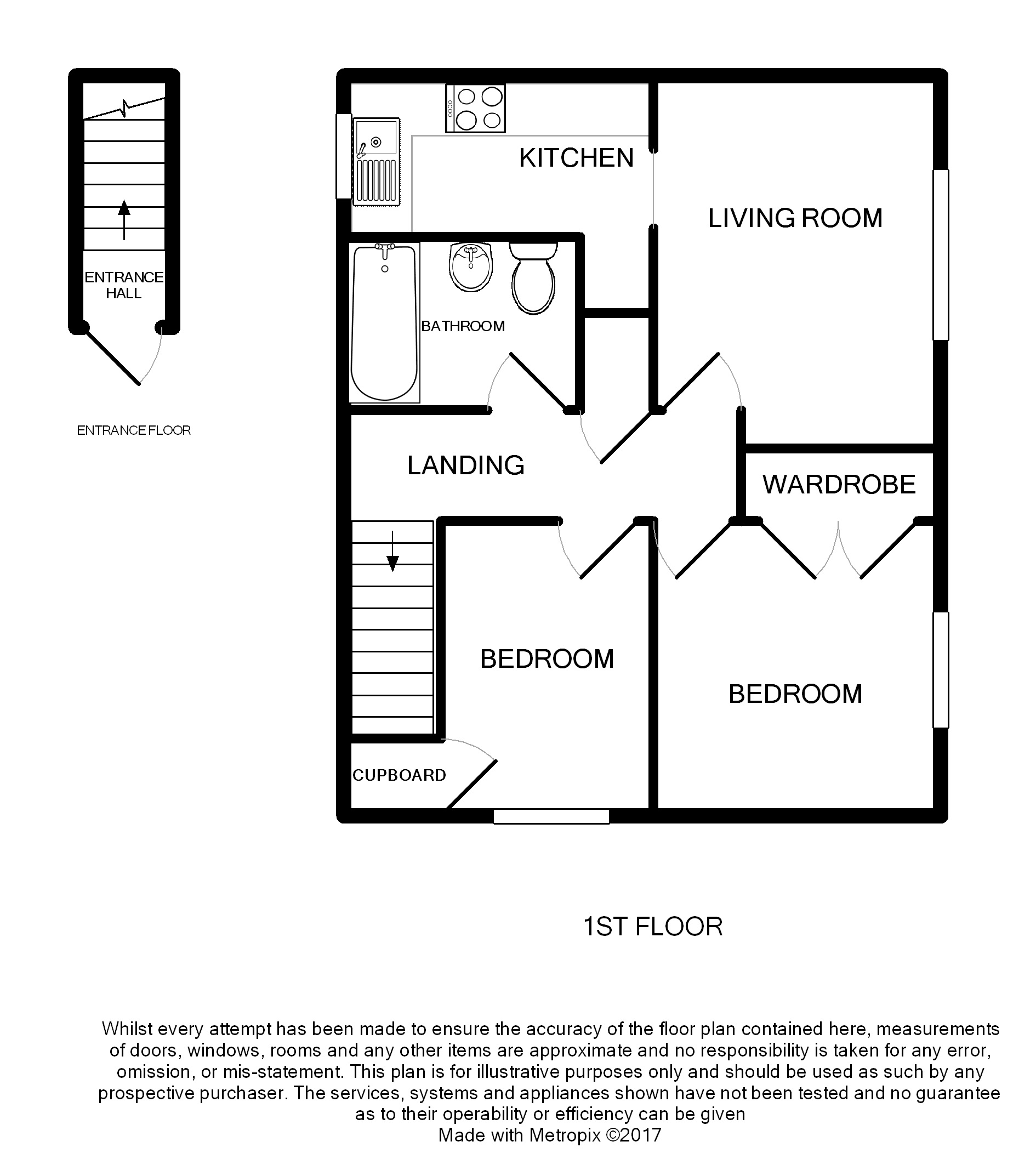 ENTRANCE HALL

ENTRANCE FLOOR

KITCHEN

LIVING ROOM

BATHROOM

LANDING

WARDROBE

BEDROOM

BEDROOM

CUPBOARD

1ST FLOOR

Whilst every attempt has been made to ensure the accuracy of the floor plan contained here, measurements of doors, windows, rooms and any other items are approximate and no responsibility is taken for any error, omission, or mis-statement. This plan is for illustrative purposes only and should be used as such by any prospective purchaser. The services, systems and appliances shown have not been tested and no guarantee as to their operability or efficiency can be given
Made with Metropix ©2017